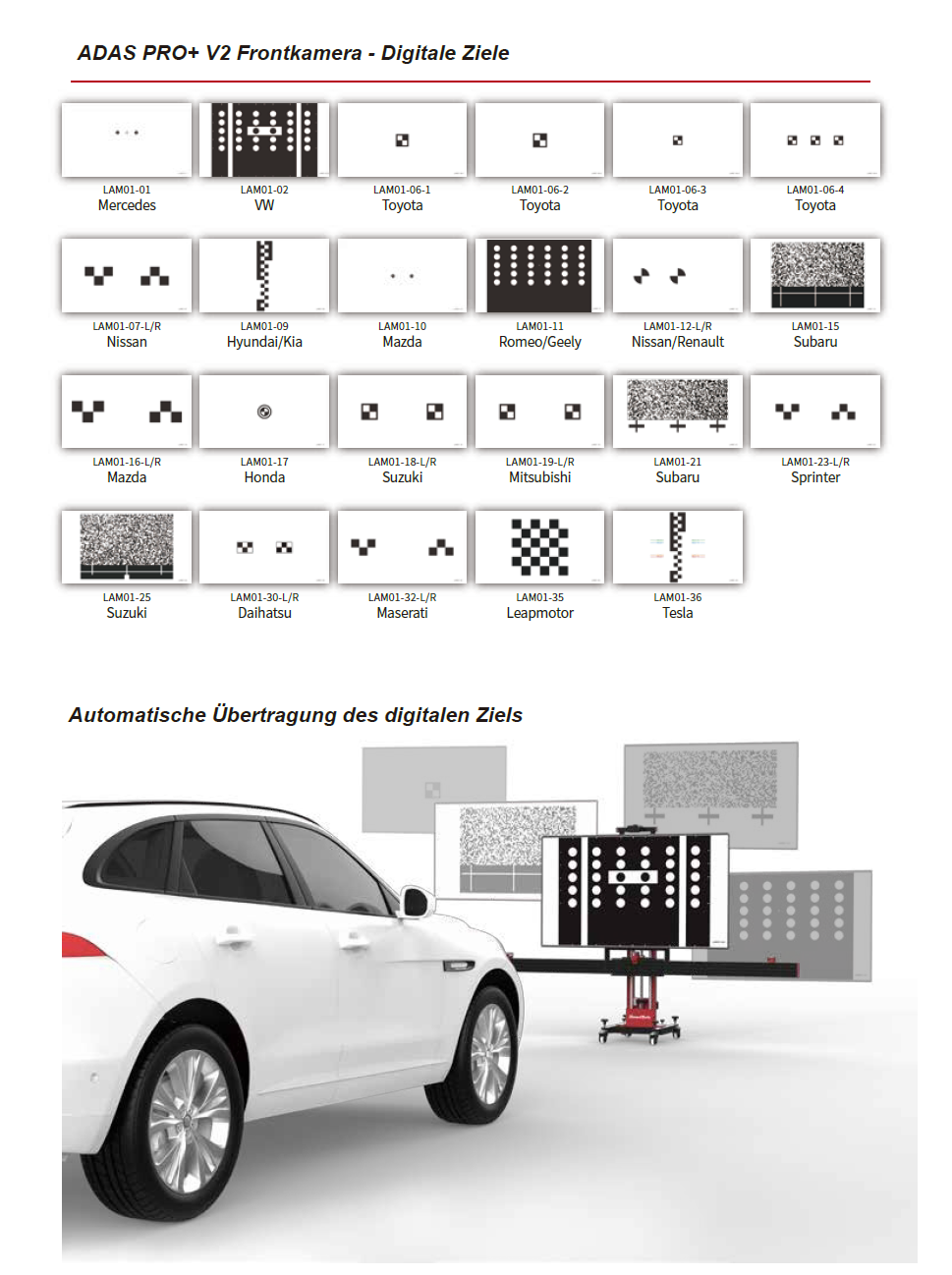 ADAS PRO+ V2 Frontkamera - Digitale Ziele

LAM01-01
Mercedes

LAM01-02
VW

LAM01-06-1
Toyota

LAM01-06-2
Toyota

LAM01-06-3
Toyota

LAM01-06-4
Toyota

LAM01-07-L/R
Nissan

LAM01-09
Hyundai/Kia

LAM01-10
Mazda

LAM01-11
Romeo/Geely

LAM01-12-L/R
Nissan/Renault

LAM01-15
Subaru

LAM01-16-L/R
Mazda

LAM01-17
Honda

LAM01-18-L/R
Suzuki

LAM01-19-L/R
Mitsubishi

LAM01-21
Subaru

LAM01-23-L/R
Sprinter

LAM01-25
Suzuki

LAM01-30-L/R
Daihatsu

LAM01-32-L/R
Maserati

LAM01-35
Leapmotor

LAM01-36
Tesla

Automatische Übertragung des digitalen Ziels